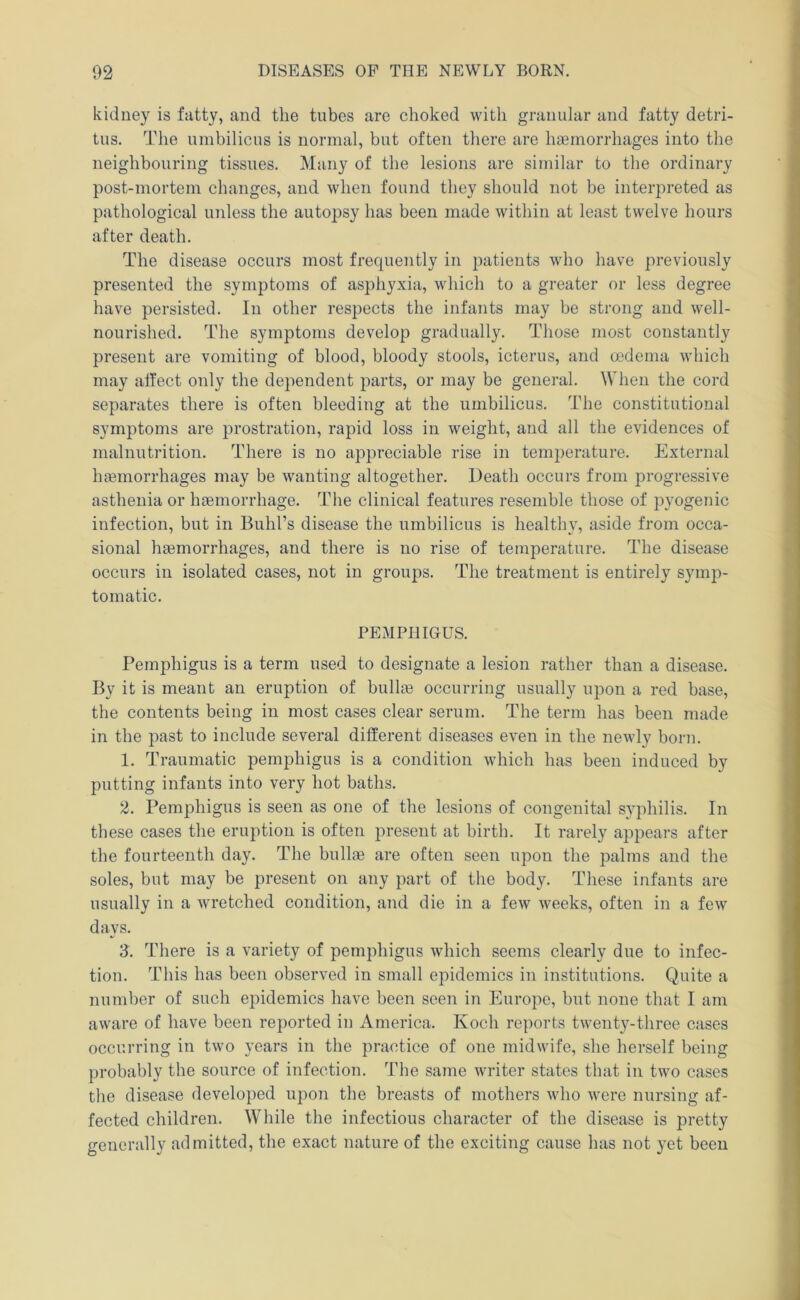 92 DISEASES OF THE NEWLY BORN.

kidney is fatty, and the tubes are choked with granular and fatty detritus. The umbilicus is normal, but often there are hæmorrhages into the neighbouring tissues. Many of the lesions are similar to the ordinary post-mortem changes, and when found they should not be interpreted as pathological unless the autopsy has been made within at least twelve hours after death.

The disease occurs most frequently in patients who have previously presented the symptoms of asphyxia, which to a greater or less degree have persisted. In other respects the infants may be strong and well-nourished. The symptoms develop gradually. Those most constantly present are vomiting of blood, bloody stools, icterus, and œdema which may affect only the dependent parts, or may be general. When the cord separates there is often bleeding at the umbilicus. The constitutional symptoms are prostration, rapid loss in weight, and all the evidences of malnutrition. There is no appreciable rise in temperature. External hæmorrhages may be wanting altogether. Death occurs from progressive asthenia or hæmorrhage. The clinical features resemble those of pyogenic infection, but in Buhl's disease the umbilicus is healthy, aside from occasional hæmorrhages, and there is no rise of temperature. The disease occurs in isolated cases, not in groups. The treatment is entirely symptomatic.

PEMPHIGUS.

Pemphigus is a term used to designate a lesion rather than a disease. By it is meant an eruption of bullæ occurring usually upon a red base, the contents being in most cases clear serum. The term has been made in the past to include several different diseases even in the newly born.

1. Traumatic pemphigus is a condition which has been induced by putting infants into very hot baths.

2. Pemphigus is seen as one of the lesions of congenital syphilis. In these cases the eruption is often present at birth. It rarely appears after the fourteenth day. The bullæ are often seen upon the palms and the soles, but may be present on any part of the body. These infants are usually in a wretched condition, and die in a few weeks, often in a few days.

3. There is a variety of pemphigus which seems clearly due to infection. This has been observed in small epidemics in institutions. Quite a number of such epidemics have been seen in Europe, but none that I am aware of have been reported in America. Koch reports twenty-three cases occurring in two years in the practice of one midwife, she herself being probably the source of infection. The same writer states that in two cases the disease developed upon the breasts of mothers who were nursing affected children. While the infectious character of the disease is pretty generally admitted, the exact nature of the exciting cause has not yet been